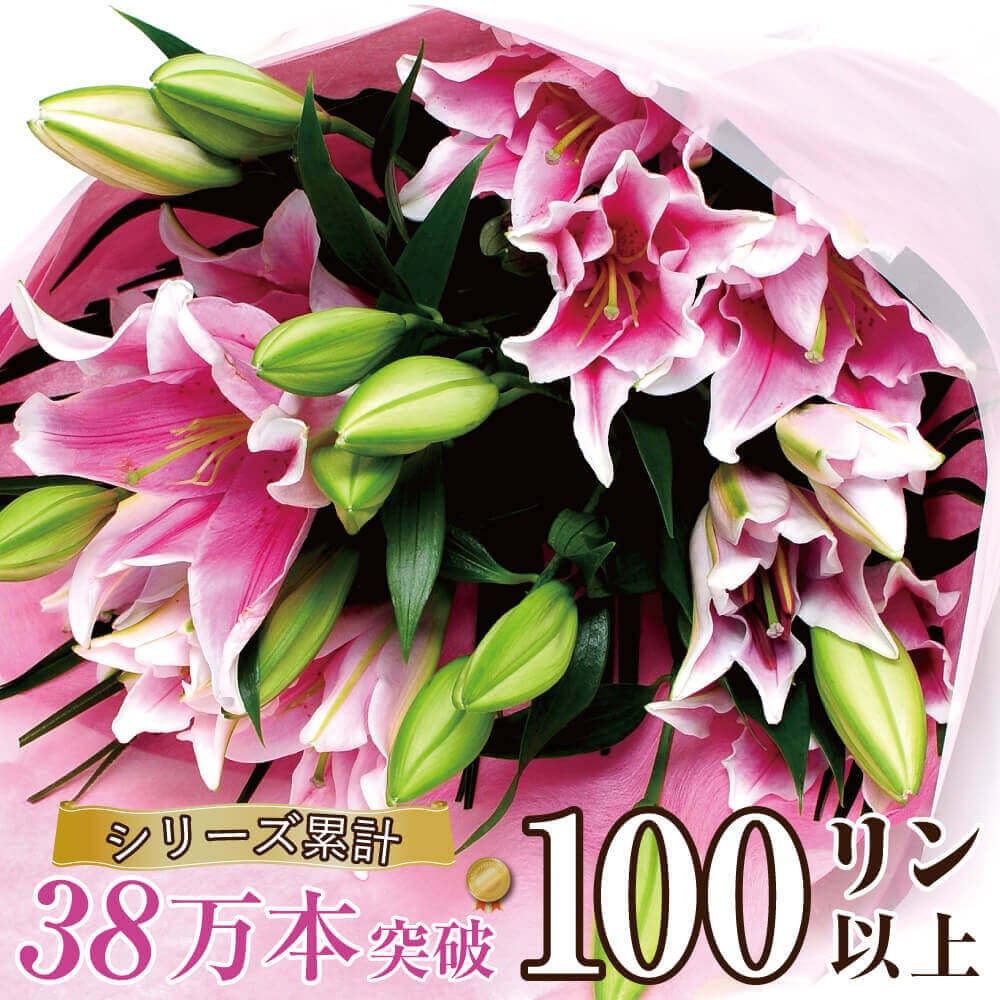 シリーズ累計
38万本突破

100リン以上